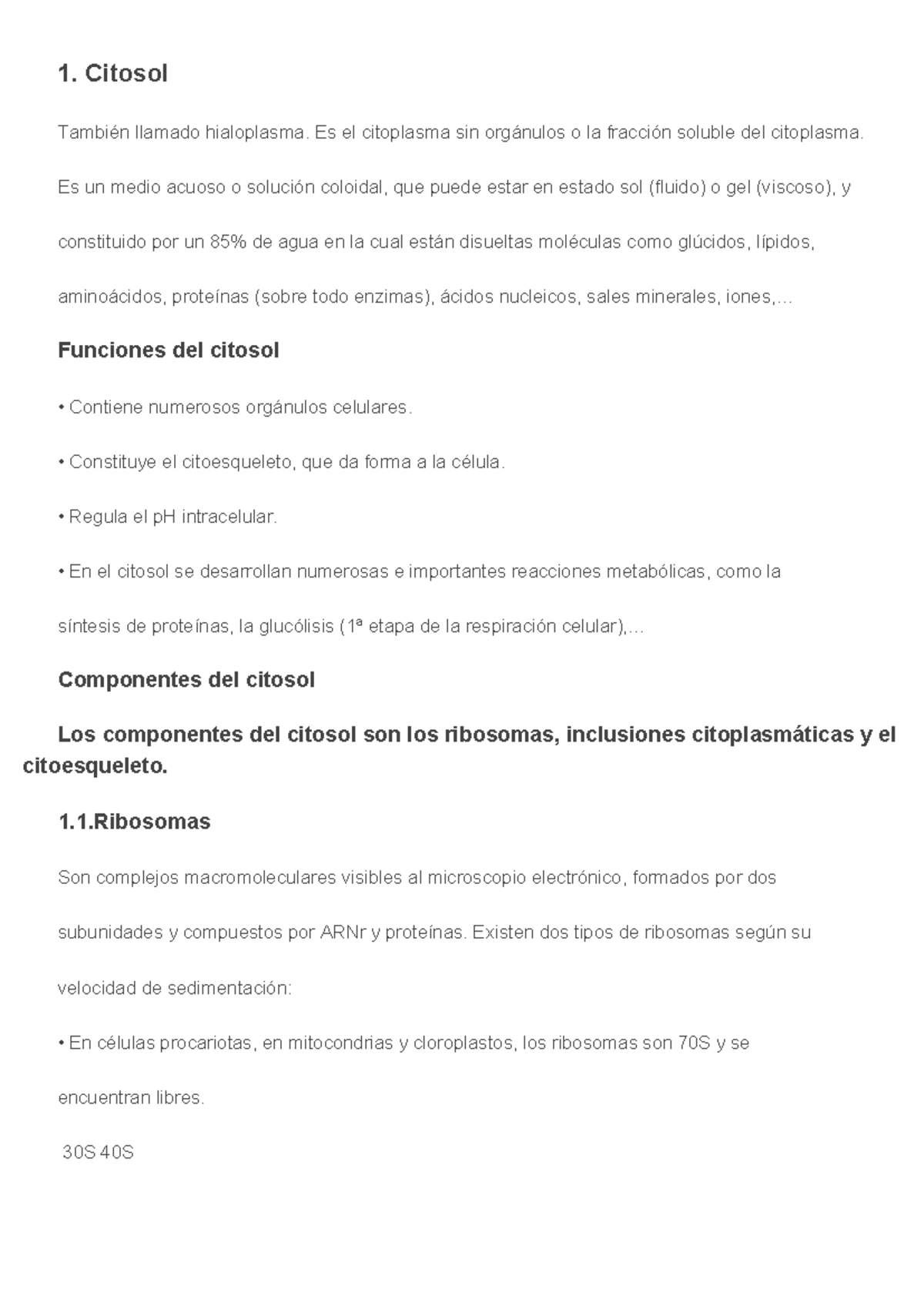 1. Citosol

También llamado hialoplasma. Es el citoplasma sin orgánulos o la fracción soluble del citoplasma.

Es un medio acuoso o solución coloidal, que puede estar en estado sol (fluido) o gel (viscoso), y constituido por un 85% de agua en la cual están disueltas moléculas como glúcidos, lípidos, aminoácidos, proteínas (sobre todo enzimas), ácidos nucleicos, sales minerales, iones,...

Funciones del citosol

• Contiene numerosos orgánulos celulares.

• Constituye el citoesqueleto, que da forma a la célula.

• Regula el pH intracelular.

• En el citosol se desarrollan numerosas e importantes reacciones metabólicas, como la síntesis de proteínas, la glucólisis (1ª etapa de la respiración celular),...

Componentes del citosol

Los componentes del citosol son los ribosomas, inclusiones citoplasmáticas y el citoesqueleto.

1.1.Ribosomas

Son complejos macromoleculares visibles al microscopio electrónico, formados por dos subunidades y compuestos por ARNr y proteínas. Existen dos tipos de ribosomas según su velocidad de sedimentación:

• En células procariotas, en mitocondrias y cloroplastos, los ribosomas son 70S y se encuentran libres.

30S 40S